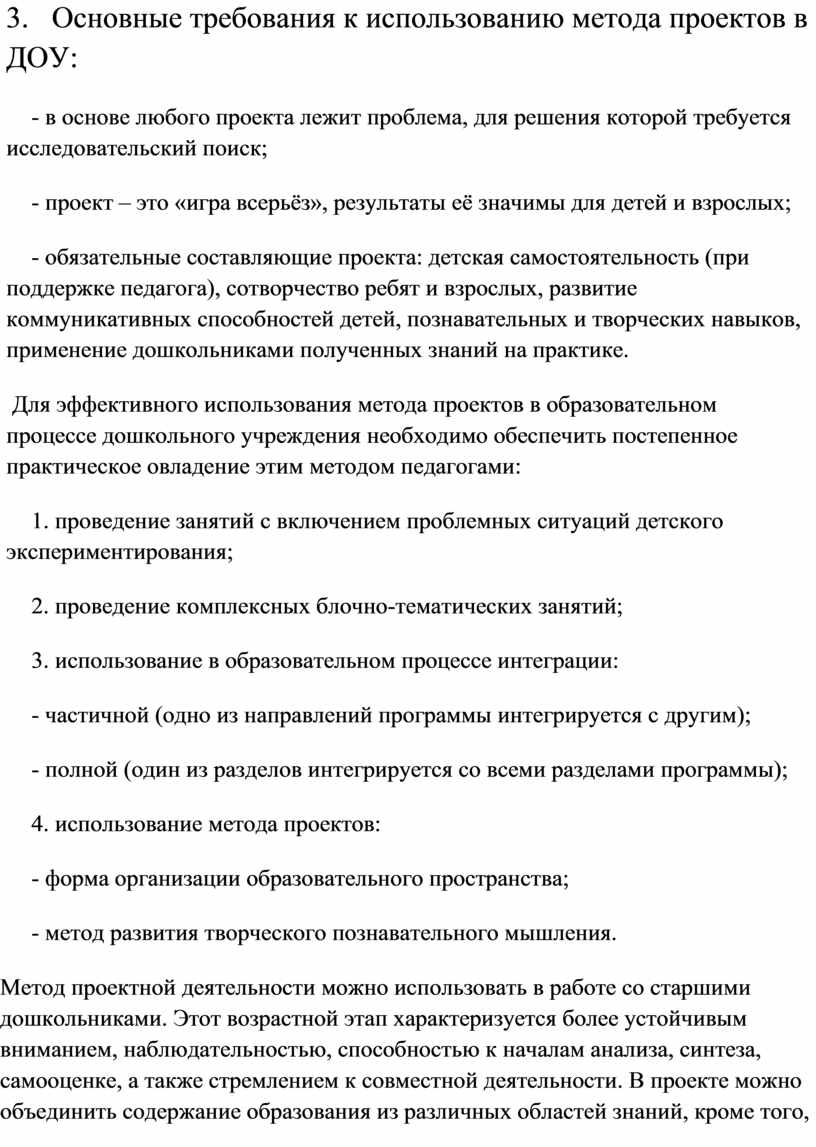 3. Основные требования к использованию метода проектов в ДОУ:

- в основе любого проекта лежит проблема, для решения которой требуется исследовательский поиск;

- проект – это «игра всерьёз», результаты её значимы для детей и взрослых;

- обязательные составляющие проекта: детская самостоятельность (при поддержке педагога), сотворчество ребят и взрослых, развитие коммуникативных способностей детей, познавательных и творческих навыков, применение дошкольниками полученных знаний на практике.

Для эффективного использования метода проектов в образовательном процессе дошкольного учреждения необходимо обеспечить постепенное практическое овладение этим методом педагогами:

1. проведение занятий с включением проблемных ситуаций детского экспериментирования;

2. проведение комплексных блочно-тематических занятий;

3. использование в образовательном процессе интеграции:

- частичной (одно из направлений программы интегрируется с другим);

- полной (один из разделов интегрируется со всеми разделами программы);

4. использование метода проектов:

- форма организации образовательного пространства;

- метод развития творческого познавательного мышления.

Метод проектной деятельности можно использовать в работе со старшими дошкольниками. Этот возрастной этап характеризуется более устойчивым вниманием, наблюдательностью, способностью к началам анализа, синтеза, самооценке, а также стремлением к совместной деятельности. В проекте можно объединить содержание образования из различных областей знаний, кроме того,